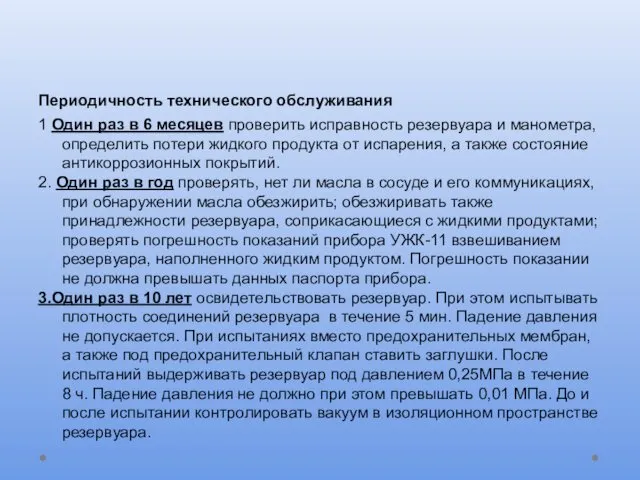 Периодичность технического обслуживания

1 Один раз в 6 месяцев проверить исправность резервуара и манометра, определить потери жидкого продукта от испарения, а также состояние антикоррозионных покрытий.

2. Один раз в год проверять, нет ли масла в сосуде и его коммуникациях, при обнаружении масла обезжирить; обезжиривать также принадлежности резервуара, соприкасающиеся с жидкими продуктами; проверять погрешность показаний прибора УЖК-11 взвешиванием резервуара, наполненного жидким продуктом. Погрешность показании не должна превышать данных паспорта прибора.

3.Один раз в 10 лет освидетельствовать резервуар. При этом испытывать плотность соединений резервуара в течение 5 мин. Падение давления не допускается. При испытаниях вместо предохранительных мембран, а также под предохранительный клапан ставить заглушки. После испытаний выдерживать резервуар под давлением 0,25МПа в течение 8 ч. Падение давления не должно при этом превышать 0,01 МПа. До и после испытании контролировать вакуум в изоляционном пространстве резервуара.